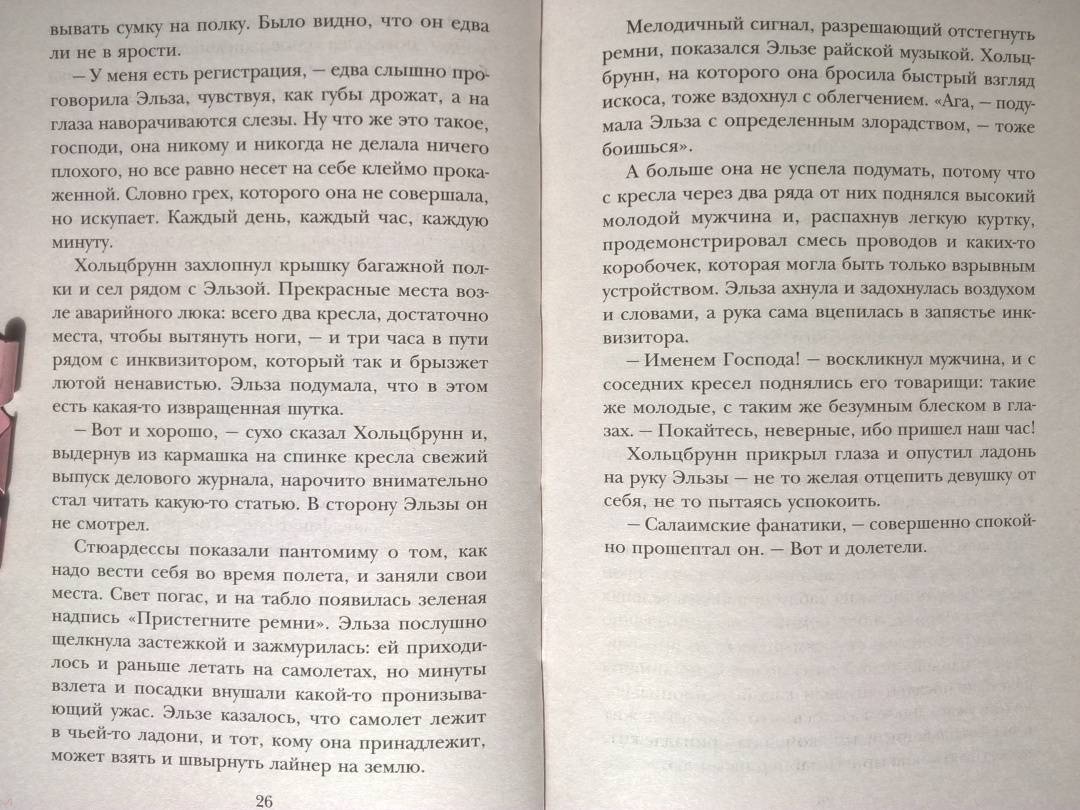 вывать сумку на полку. Было видно, что он едва ли не в ярости.

— У меня есть регистрация, — едва слышно проговорила Эльза, чувствуя, как губы дрожат, а на глаза наворачиваются слезы. Ну что же это такое, господи, она никому и никогда не делала ничего плохого, но все равно несет на себе клеймо прокаженной. Словно грех, которого она не совершала, но искупает. Каждый день, каждый час, каждую минуту.

Хольцбрунн захлопнул крышку багажной полки и сел рядом с Эльзой. Прекрасные места возле аварийного люка: всего два кресла, достаточно места, чтобы вытянуть ноги, — и три часа в пути рядом с инквизитором, который так и брызжет лютой ненавистью. Эльза подумала, что в этом есть какая-то извращенная шутка.

— Вот и хорошо, — сухо сказал Хольцбрунн и, выдернув из кармашка на спинке кресла свежий выпуск делового журнала, нарочито внимательно стал читать какую-то статью. В сторону Эльзы он не смотрел.

Стюардессы показали пантомиму о том, как надо вести себя во время полета, и заняли свои места. Свет погас, и на табло появилась зеленая надпись «Пристегните ремни». Эльза послушно щелкнула застежкой и зажмурилась: ей приходилось и раньше летать на самолетах, но минуты взлета и посадки внушали какой-то пронизывающий ужас. Эльзе казалось, что самолет лежит в чьей-то ладони, и тот, кому она принадлежит, может взять и швырнуть лайнер на землю.

26

Мелодичный сигнал, разрешающий отстегнуть ремни, показался Эльзе райской музыкой. Хольцбрунн, на которого она бросила быстрый взгляд искоса, тоже вздохнул с облегчением. «Ага, — подумала Эльза с определенным злорадством, — тоже боишься».

А больше она не успела подумать, потому что с кресла через два ряда от них поднялся высокий молодой мужчина и, распахнув легкую куртку, продемонстрировал смесь проводов и каких-то коробочек, которая могла быть только взрывным устройством. Эльза ахнула и задохнулась воздухом и словами, а рука сама вцепилась в запястье инквизитора.

— Именем Господа! — воскликнул мужчина, и с соседних кресел поднялись его товарищи: такие же молодые, с таким же безумным блеском в глазах. — Покайтесь, неверные, ибо пришел наш час!

Хольцбрунн прикрыл глаза и опустил ладонь на руку Эльзы — не то желая отцепить девушку от себя, не то пытаясь успокоить.

— Салаимские фанатики, — совершенно спокойно прошептал он. — Вот и долетели.